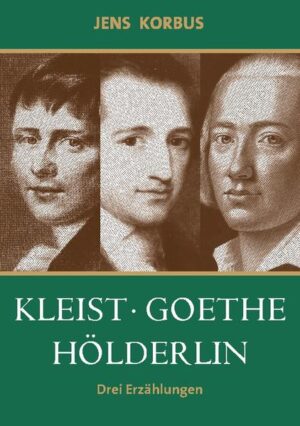 JENS KORBUS

KLEIST · GOETHE
HÖLDERLIN

Drei Erzählungen